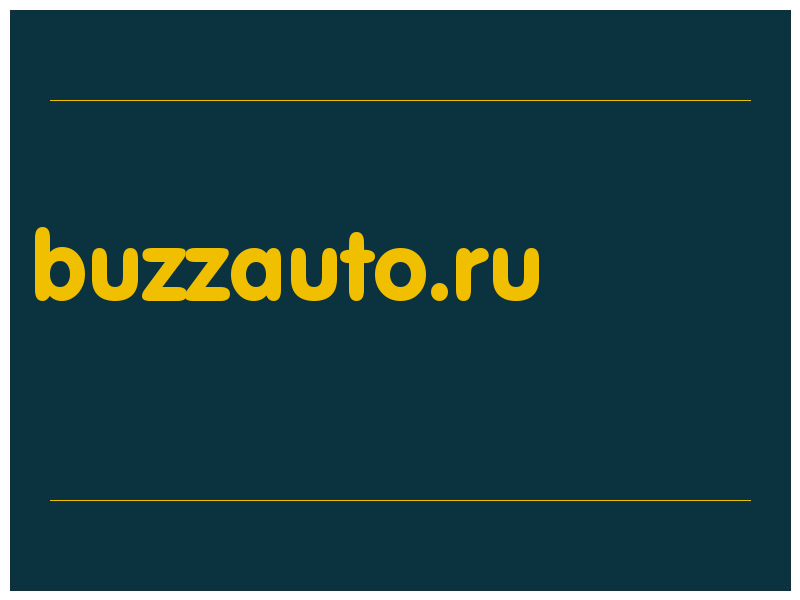 buzzauto.ru